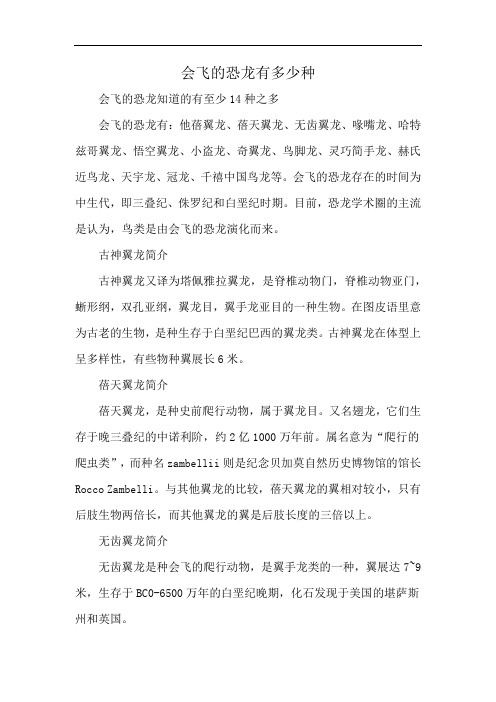 会飞的恐龙有多少种

会飞的恐龙知道的有至少 14 种之多

会飞的恐龙有：他蓓翼龙、蓓天翼龙、无齿翼龙、喙嘴龙、哈特兹哥翼龙、悟空翼龙、小盗龙、奇翼龙、鸟脚龙、灵巧简手龙、赫氏近鸟龙、天宇龙、冠龙、千禧中国鸟龙等。会飞的恐龙存在的时间为中生代，即三叠纪、侏罗纪和白垩纪时期。目前，恐龙学术圈的主流是认为，鸟类是由会飞的恐龙演化而来。

古神翼龙简介

古神翼龙又译为塔佩雅拉翼龙，是脊椎动物门，脊椎动物亚门，蜥形纲，双孔亚纲，翼龙目，翼手龙亚目的一种生物。在图皮语里意为古老的生物，是种生存于白垩纪巴西的翼龙类。古神翼龙在体型上呈多样性，有些物种翼展长 6 米。

蓓天翼龙简介

蓓天翼龙，是种史前爬行动物，属于翼龙目。又名翅龙，它们生存于晚三叠纪的中诺利阶，约 2 亿 1000 万年前。属名意为“爬行的爬虫类”，而种名 zambellii 则是纪念贝加莫自然历史博物馆的馆长 Rocco Zambelli。与其他翼龙的比较，蓓天翼龙的翼相对较小，只有后肢生物两倍长，而其他翼龙的翼是后肢长度的三倍以上。

无齿翼龙简介

无齿翼龙是种会飞的爬行动物，是翼手龙类的一种，翼展达 7~9 米，生存于 BC0-6500 万年的白垩纪晚期，化石发现于美国的堪萨斯州和英国。